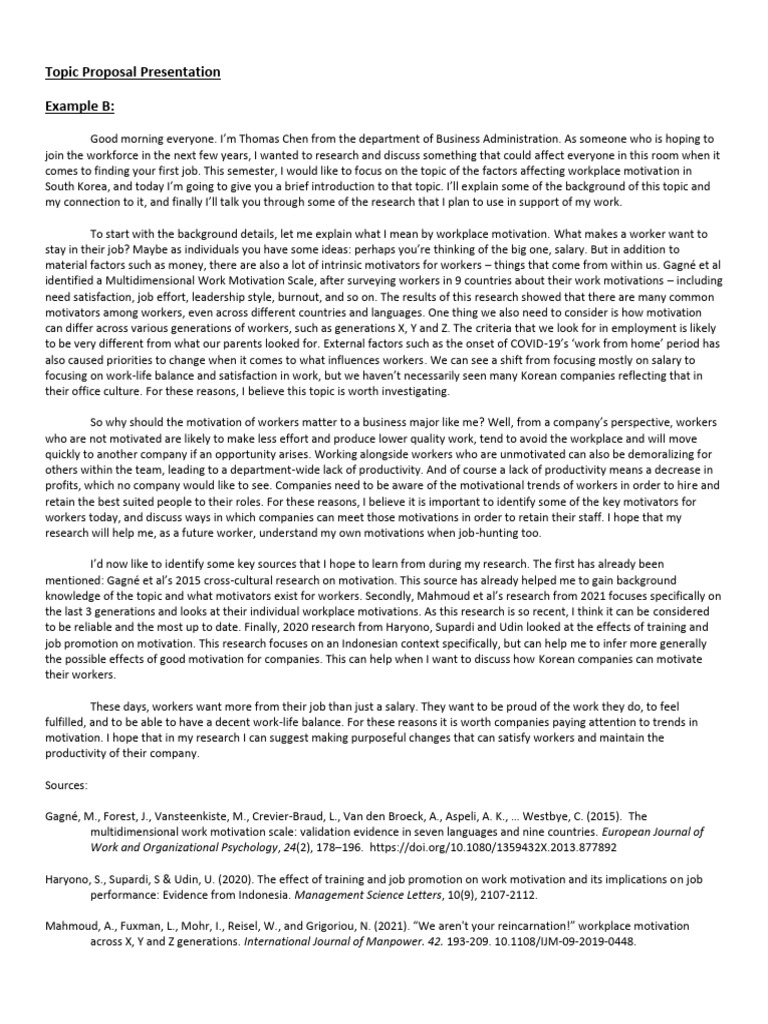 Topic Proposal Presentation

Example B:

Good morning everyone. I'm Thomas Chen from the department of Business Administration. As someone who is hoping to join the workforce in the next few years, I wanted to research and discuss something that could affect everyone in this room when it comes to finding your first job. This semester, I would like to focus on the topic of the factors affecting workplace motivation in South Korea, and today I'm going to give you a brief introduction to that topic. I'll explain some of the background of this topic and my connection to it, and finally I'll talk you through some of the research that I plan to use in support of my work.

To start with the background details, let me explain what I mean by workplace motivation. What makes a worker want to stay in their job? Maybe as individuals you have some ideas: perhaps you're thinking of the big one, salary. But in addition to material factors such as money, there are also a lot of intrinsic motivators for workers – things that come from within us. Gagné et al identified a Multidimensional Work Motivation Scale, after surveying workers in 9 countries about their work motivations – including need satisfaction, job effort, leadership style, burnout, and so on. The results of this research showed that there are many common motivators among workers, even across different countries and languages. One thing we also need to consider is how motivation can differ across various generations of workers, such as generations X, Y and Z. The criteria that we look for in employment is likely to be very different from what our parents looked for. External factors such as the onset of COVID-19's 'work from home' period has also caused priorities to change when it comes to what influences workers. We can see a shift from focusing mostly on salary to focusing on work-life balance and satisfaction in work, but we haven't necessarily seen many Korean companies reflecting that in their office culture. For these reasons, I believe this topic is worth investigating.

So why should the motivation of workers matter to a business major like me? Well, from a company's perspective, workers who are not motivated are likely to make less effort and produce lower quality work, tend to avoid the workplace and will move quickly to another company if an opportunity arises. Working alongside workers who are unmotivated can also be demoralizing for others within the team, leading to a department-wide lack of productivity. And of course a lack of productivity means a decrease in profits, which no company would like to see. Companies need to be aware of the motivational trends of workers in order to hire and retain the best suited people to their roles. For these reasons, I believe it is important to identify some of the key motivators for workers today, and discuss ways in which companies can meet those motivations in order to retain their staff. I hope that my research will help me, as a future worker, understand my own motivations when job-hunting too.

I'd now like to identify some key sources that I hope to learn from during my research. The first has already been mentioned: Gagné et al's 2015 cross-cultural research on motivation. This source has already helped me to gain background knowledge of the topic and what motivators exist for workers. Secondly, Mahmoud et al's research from 2021 focuses specifically on the last 3 generations and looks at their individual workplace motivations. As this research is so recent, I think it can be considered to be reliable and the most up to date. Finally, 2020 research from Haryono, Supardi and Udin looked at the effects of training and job promotion on motivation. This research focuses on an Indonesian context specifically, but can help me to infer more generally the possible effects of good motivation for companies. This can help when I want to discuss how Korean companies can motivate their workers.

These days, workers want more from their job than just a salary. They want to be proud of the work they do, to feel fulfilled, and to be able to have a decent work-life balance. For these reasons it is worth companies paying attention to trends in motivation. I hope that in my research I can suggest making purposeful changes that can satisfy workers and maintain the productivity of their company.

Sources:

Gagné, M., Forest, J., Vansteenkiste, M., Crevier-Braud, L., Van den Broeck, A., Aspeli, A. K., ... Westbye, C. (2015). The multidimensional work motivation scale: validation evidence in seven languages and nine countries. European Journal of Work and Organizational Psychology, 24(2), 178–196. https://doi.org/10.1080/1359432X.2013.877892

Haryono, S., Supardi, S & Udin, U. (2020). The effect of training and job promotion on work motivation and its implications on job performance: Evidence from Indonesia. Management Science Letters, 10(9), 2107-2112.

Mahmoud, A., Fuxman, L., Mohr, I., Reisel, W., and Grigoriou, N. (2021). "We aren't your reincarnation!" workplace motivation across X, Y and Z generations. International Journal of Manpower. 42. 193-209. 10.1108/IJM-09-2019-0448.